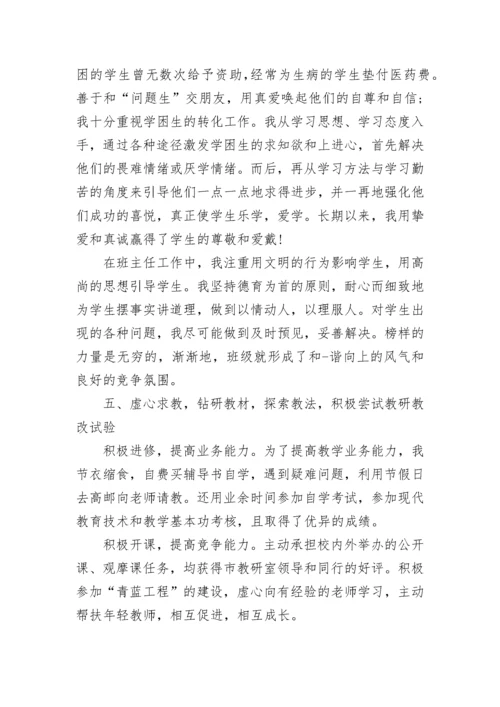 困的学生曾无数次给予资助,经常为生病的学生垫付医药费。善于和“问题生”交朋友，用真爱唤起他们的自尊和自信；我十分重视学困生的转化工作。我从学习思想、学习态度入手，通过各种途径激发学困生的求知欲和上进心，首先解决他们的畏难情绪或厌学情绪。而后，再从学习方法与学习勤苦的角度来引导他们一点一点地求得进步，并一再地强化他们成功的喜悦，真正使学生乐学，爱学。长期以来，我用挚爱和真诚赢得了学生的尊敬和爱戴！

在班主任工作中，我注重用文明的行为影响学生，用高尚的思想引导学生。我坚持德育为首的原则，耐心而细致地为学生摆事实讲道理，做到以情动人，以理服人。对学生出现的各种问题，我尽可能做到及时预见，妥善解决。榜样的力量是无穷的，渐渐地，班级就形成了和-谐向上的风气和良好的竞争氛围。

五、虚心求教，钻研教材，探索教法，积极尝试教研教改试验

积极进修，提高业务能力。为了提高教学业务能力，我节衣缩食，自费买辅导书自学，遇到疑难问题，利用节假日去高邮向老师请教。还用业余时间参加自学考试，参加现代教育技术和教学基本功考核，且取得了优异的成绩。

积极开课，提高竞争能力。主动承担校内外举办的公开课、观摩课任务，均获得市教研室领导和同行的好评。积极参加“青蓝工程”的建设，虚心向有经验的老师学习，主动帮扶年轻教师，相互促进，相互成长。